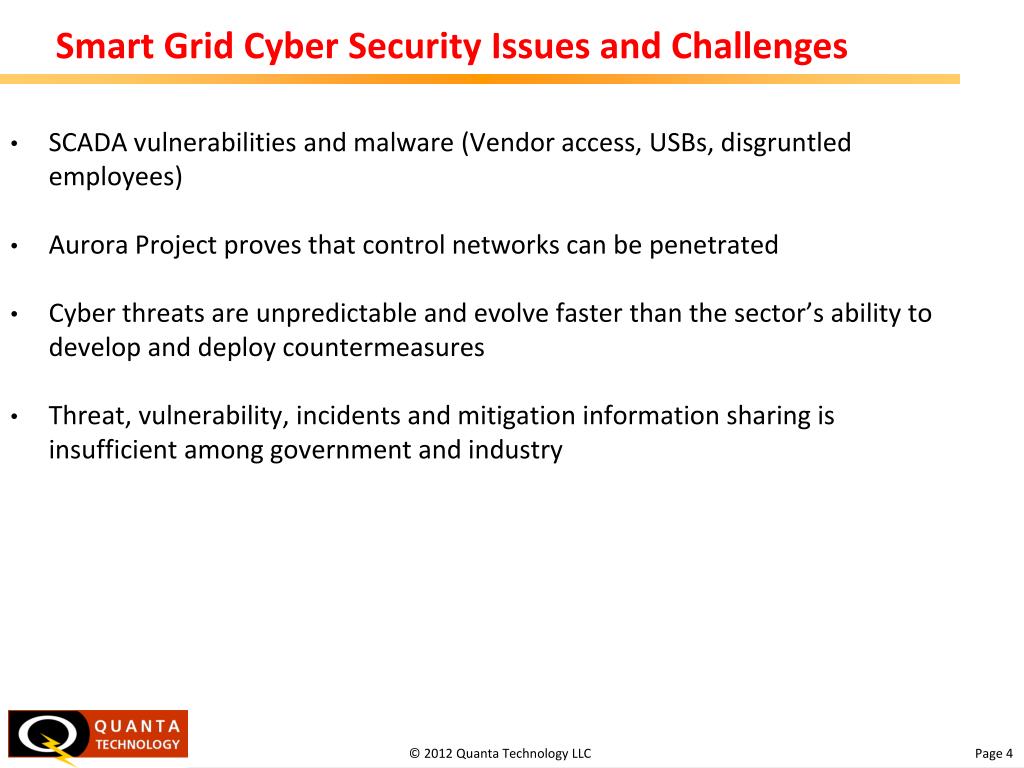 Smart Grid Cyber Security Issues and Challenges

• SCADA vulnerabilities and malware (Vendor access, USBs, disgruntled employees)

• Aurora Project proves that control networks can be penetrated

• Cyber threats are unpredictable and evolve faster than the sector's ability to develop and deploy countermeasures

• Threat, vulnerability, incidents and mitigation information sharing is insufficient among government and industry

QUANTA TECHNOLOGY

© 2012 Quanta Technology LLC

Page 4